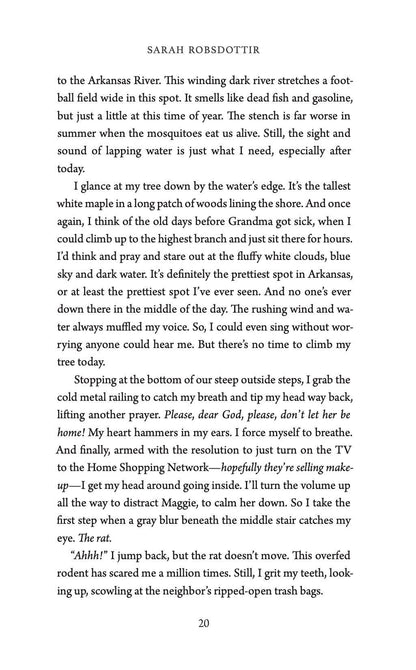 SARAH ROBSDOTTIR

to the Arkansas River. This winding dark river stretches a football field wide in this spot. It smells like dead fish and gasoline, but just a little at this time of year. The stench is far worse in summer when the mosquitoes eat us alive. Still, the sight and sound of lapping water is just what I need, especially after today.

I glance at my tree down by the water's edge. It's the tallest white maple in a long patch of woods lining the shore. And once again, I think of the old days before Grandma got sick, when I could climb up to the highest branch and just sit there for hours. I'd think and pray and stare out at the fluffy white clouds, blue sky and dark water. It's definitely the prettiest spot in Arkansas, or at least the prettiest spot I've ever seen. And no one's ever down there in the middle of the day. The rushing wind and water always muffled my voice. So, I could even sing without worrying anyone could hear me. But there's no time to climb my tree today.

Stopping at the bottom of our steep outside steps, I grab the cold metal railing to catch my breath and tip my head way back, lifting another prayer. Please, dear God, please, don't let her be home! My heart hammers in my ears. I force myself to breathe. And finally, armed with the resolution to just turn on the TV to the Home Shopping Network—hopefully they're selling makeup—I get my head around going inside. I'll turn the volume up all the way to distract Maggie, to calm her down. So I take the first step when a gray blur beneath the middle stair catches my eye. The rat.

"Ahhh!" I jump back, but the rat doesn't move. This overfed rodent has scared me a million times. Still, I grit my teeth, looking up, scowling at the neighbor's ripped-open trash bags.

20